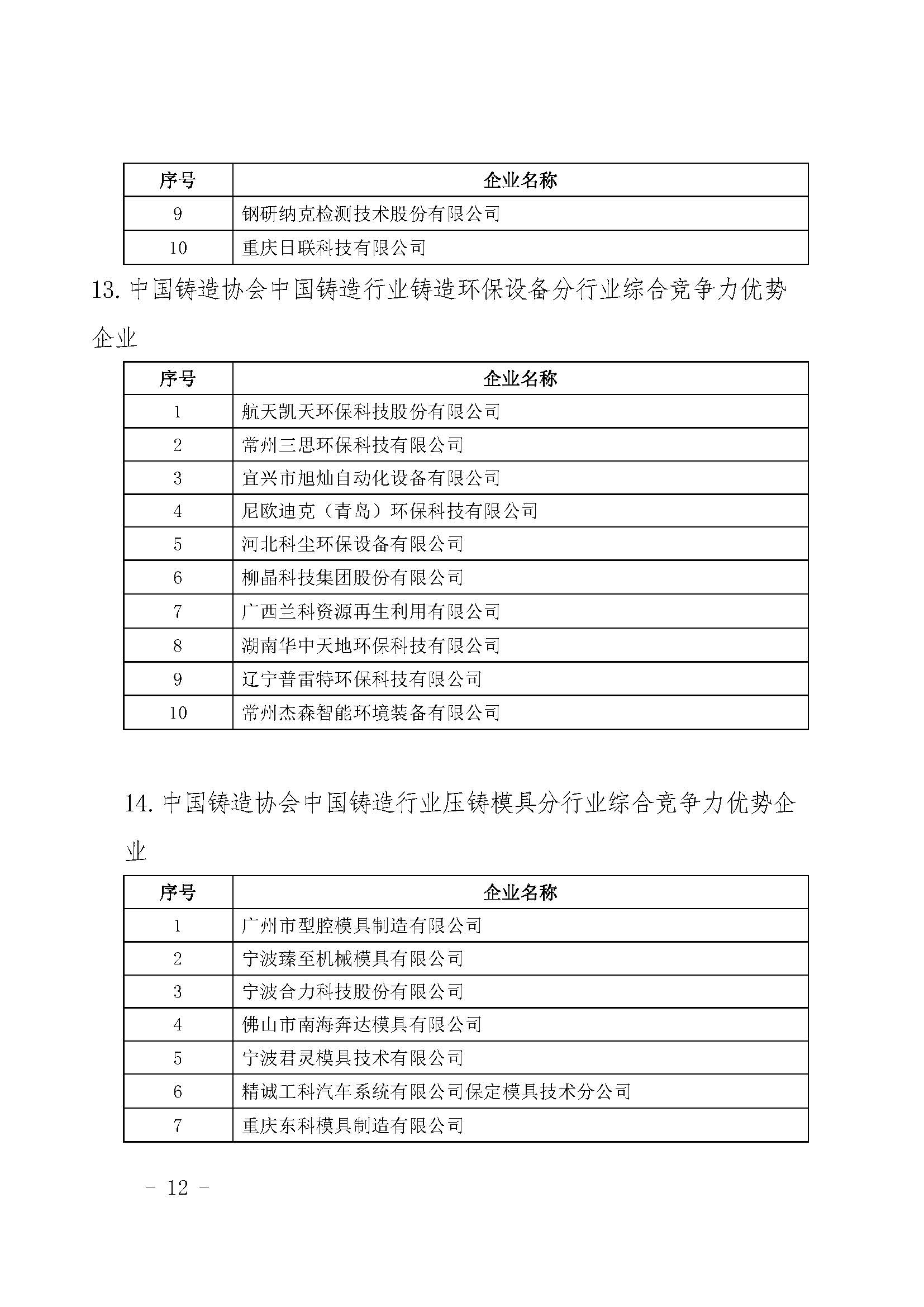 | 序号 | 企业名称 |
|---|---|
| 9 | 钢研纳克检测技术股份有限公司 |
| 10 | 重庆日联科技有限公司 |

13. 中国铸造协会中国铸造行业铸造环保设备分行业综合竞争力优势企业

| 序号 | 企业名称 |
|---|---|
| 1 | 航天凯天环保科技股份有限公司 |
| 2 | 常州三思环保科技有限公司 |
| 3 | 宜兴市旭灿自动化设备有限公司 |
| 4 | 尼欧迪克（青岛）环保科技有限公司 |
| 5 | 河北科尘环保设备有限公司 |
| 6 | 柳晶科技集团股份有限公司 |
| 7 | 广西兰科资源再生利用有限公司 |
| 8 | 湖南华中天地环保科技有限公司 |
| 9 | 辽宁普雷特环保科技有限公司 |
| 10 | 常州杰森智能环境装备有限公司 |

14. 中国铸造协会中国铸造行业压铸模具分行业综合竞争力优势企业

| 序号 | 企业名称 |
|---|---|
| 1 | 广州市型腔模具制造有限公司 |
| 2 | 宁波臻至机械模具有限公司 |
| 3 | 宁波合力科技股份有限公司 |
| 4 | 佛山市南海奔达模具有限公司 |
| 5 | 宁波君灵模具技术有限公司 |
| 6 | 精诚工科汽车系统有限公司保定模具技术分公司 |
| 7 | 重庆东科模具制造有限公司 |

- 12 -